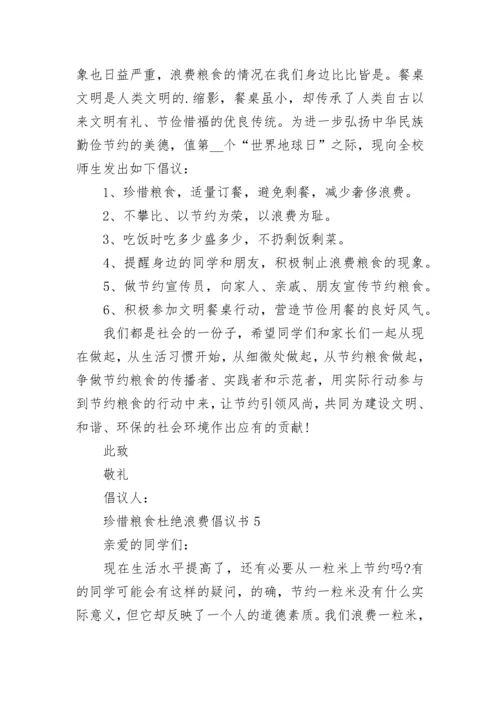 象也日益严重，浪费粮食的情况在我们身边比比皆是。餐桌文明是人类文明的.缩影，餐桌虽小，却传承了人类自古以来文明有礼、节俭惜福的优良传统。为进一步弘扬中华民族勤俭节约的美德，值第__个“世界地球日”之际，现向全校师生发出如下倡议：

1、珍惜粮食，适量订餐，避免剩餐，减少奢侈浪费。

2、不攀比、以节约为荣，以浪费为耻。

3、吃饭时吃多少盛多少，不扔剩饭剩菜。

4、提醒身边的同学和朋友，积极制止浪费粮食的现象。

5、做节约宣传员，向家人、亲戚、朋友宣传节约粮食。

6、积极参加文明餐桌行动，营造节俭用餐的良好风气。

我们都是社会的一份子，希望同学们和家长们一起从现在做起，从生活习惯开始，从细微处做起，从节约粮食做起，争做节约粮食的传播者、实践者和示范者，用实际行动参与到节约粮食的行动中来，让节约引领风尚，共同为建设文明、和谐、环保的社会环境作出应有的贡献！

此致

敬礼

倡议人：

珍惜粮食杜绝浪费倡议书 5

亲爱的同学们：

现在生活水平提高了，还有必要从一粒米上节约吗?有的同学可能会有这样的疑问，的确，节约一粒米没有什么实际意义，但它却反映了一个人的道德素质。我们浪费一粒米，